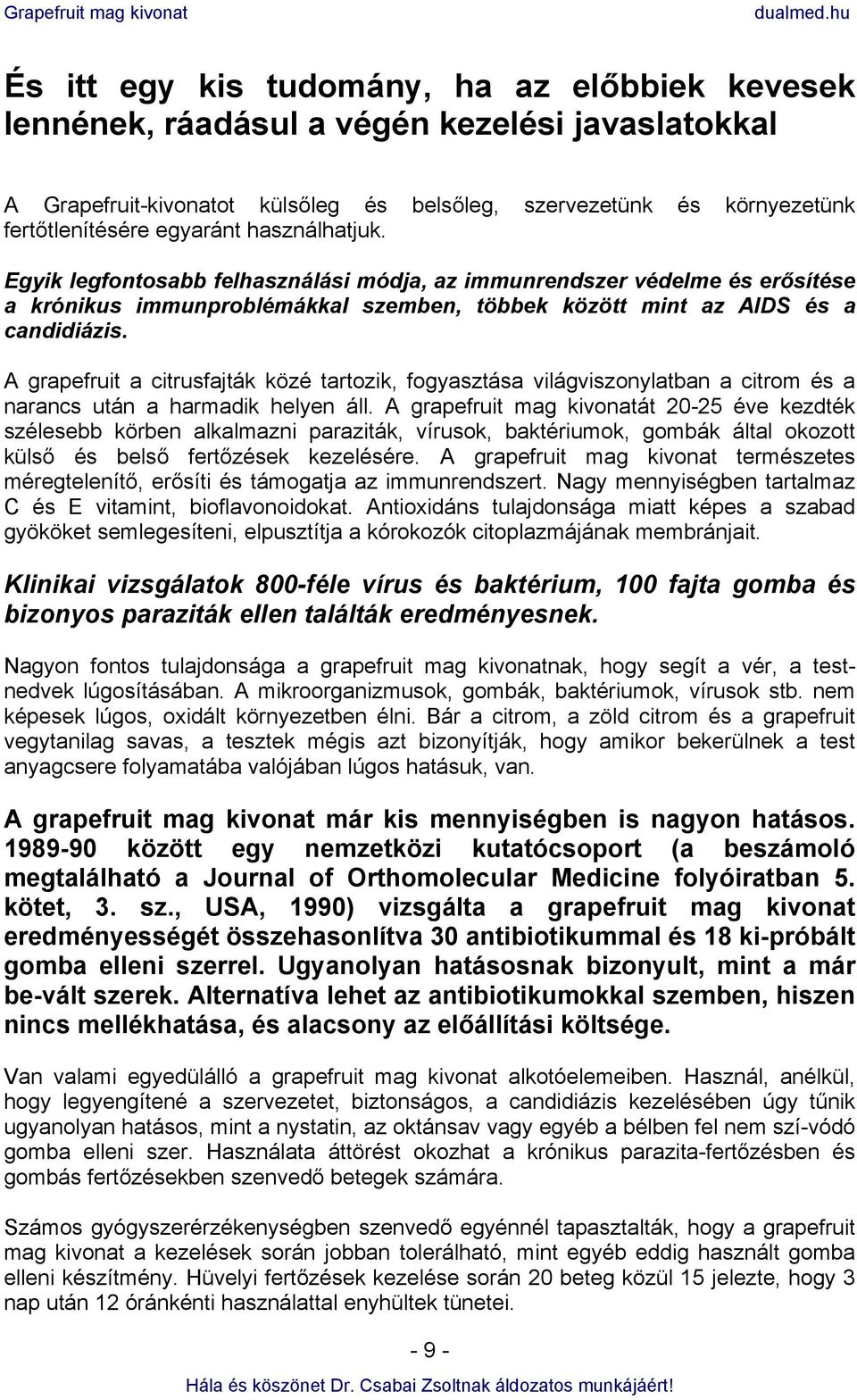 Grapefruit mag kivonat dualmed.hu

És itt egy kis tudomány, ha az előbbiek kevesek lennének, ráadásul a végén kezelési javaslatokkal

A Grapefruit-kivonatot külsőleg és belsőleg, szervezetünk és környezetünk fertőtlenítésére egyaránt használhatjuk.

Egyik legfontosabb felhasználási módja, az immunrendszer védelme és erősítése a krónikus immunproblémákkal szemben, többek között mint az AIDS és a candidiázis.

A grapefruit a citrusfajták közé tartozik, fogyasztása világviszonylatban a citrom és a narancs után a harmadik helyen áll. A grapefruit mag kivonatát 20-25 éve kezdték szélesebb körben alkalmazni paraziták, vírusok, baktériumok, gombák által okozott külső és belső fertőzések kezelésére. A grapefruit mag kivonat természetes méregtelenítő, erősíti és támogatja az immunrendszert. Nagy mennyiségben tartalmaz C és E vitamint, bioflavonoidokat. Antioxidáns tulajdonsága miatt képes a szabad gyököket semlegesíteni, elpusztítja a kórokozók citoplazmájának membránjait.

Klinikai vizsgálatok 800-féle vírus és baktérium, 100 fajta gomba és bizonyos paraziták ellen találták eredményesnek.

Nagyon fontos tulajdonsága a grapefruit mag kivonatnak, hogy segít a vér, a testnedvek lúgosításában. A mikroorganizmusok, gombák, baktériumok, vírusok stb. nem képesek lúgos, oxidált környezetben élni. Bár a citrom, a zöld citrom és a grapefruit vegytanilag savas, a tesztek mégis azt bizonyítják, hogy amikor bekerülnek a test anyagcsere folyamatába valójában lúgos hatásuk, van.

A grapefruit mag kivonat már kis mennyiségben is nagyon hatásos. 1989-90 között egy nemzetközi kutatócsoport (a beszámoló megtalálható a Journal of Orthomolecular Medicine folyóiratban 5. kötet, 3. sz., USA, 1990) vizsgálta a grapefruit mag kivonat eredményességét összehasonlítva 30 antibiotikummal és 18 ki-próbált gomba elleni szerrel. Ugyanolyan hatásosnak bizonyult, mint a már be-vált szerek. Alternatíva lehet az antibiotikumokkal szemben, hiszen nincs mellékhatása, és alacsony az előállítási költsége.

Van valami egyedülálló a grapefruit mag kivonat alkotóelemeiben. Használ, anélkül, hogy legyengítené a szervezetet, biztonságos, a candidiázis kezelésében úgy tűnik ugyanolyan hatásos, mint a nystatin, az oktánsav vagy egyéb a bélben fel nem szí-vódó gomba elleni szer. Használata áttörést okozhat a krónikus parazita-fertőzésben és gombás fertőzésekben szenvedő betegek számára.

Számos gyógyszerérzékenységben szenvedő egyénnél tapasztalták, hogy a grapefruit mag kivonat a kezelések során jobban tolerálható, mint egyéb eddig használt gomba elleni készítmény. Hüvelyi fertőzések kezelése során 20 beteg közül 15 jelezte, hogy 3 nap után 12 óránkénti használattal enyhültek tünetei.

- 9 -

Hála és köszönet Dr. Csabai Zsoltnak áldozatos munkájáért!